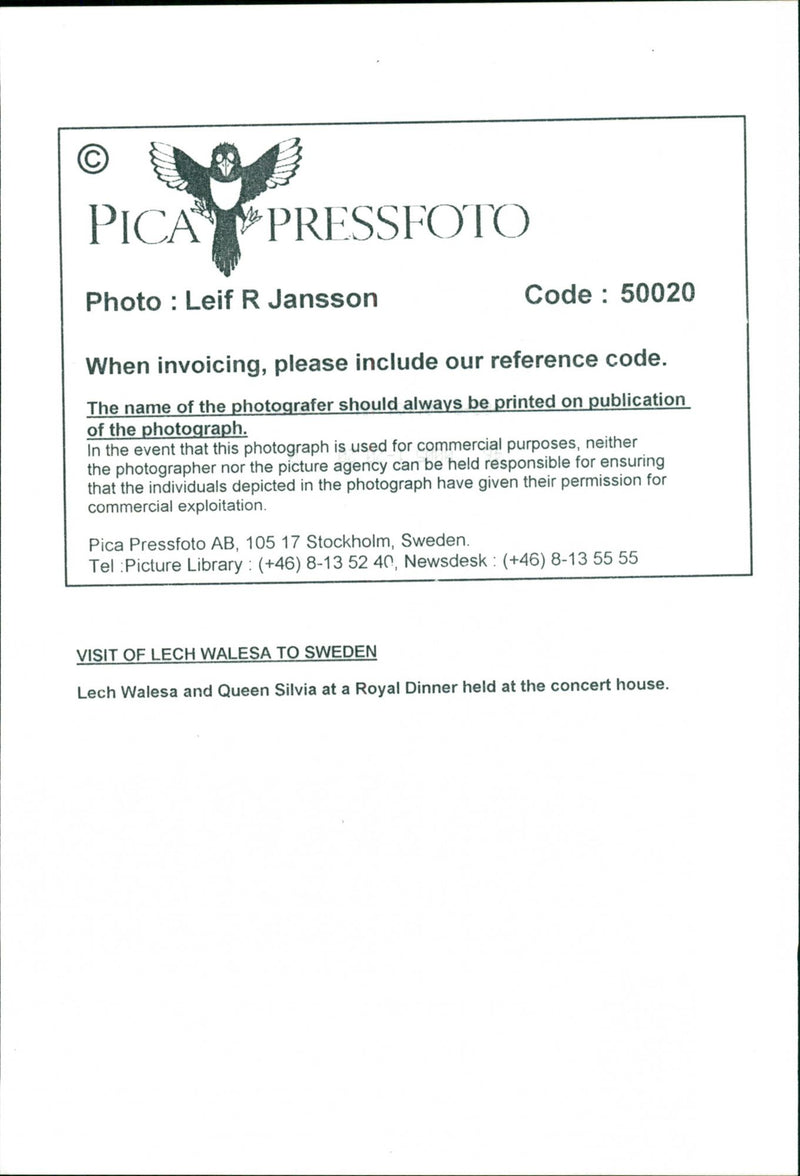 ©

PICA PRESSFOTO

Photo : Leif R Jansson Code : 50020

When invoicing, please include our reference code.

The name of the photografer should always be printed on publication of the photograph.
In the event that this photograph is used for commercial purposes, neither the photographer nor the picture agency can be held responsible for ensuring that the individuals depicted in the photograph have given their permission for commercial exploitation.

Pica Pressfoto AB, 105 17 Stockholm, Sweden.
Tel :Picture Library : (+46) 8-13 52 40, Newsdesk : (+46) 8-13 55 55

VISIT OF LECH WALESA TO SWEDEN

Lech Walesa and Queen Silvia at a Royal Dinner held at the concert house.